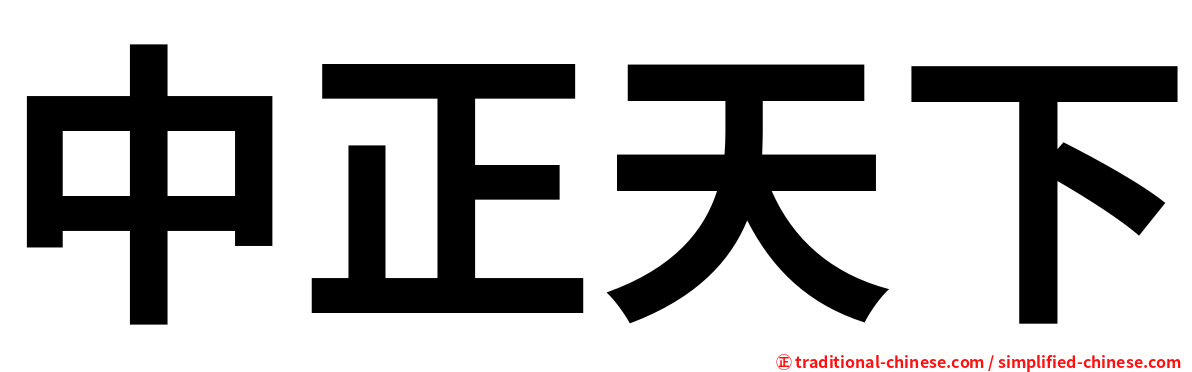 中正天下

㊣ traditional-chinese.com / simplified-chinese.com